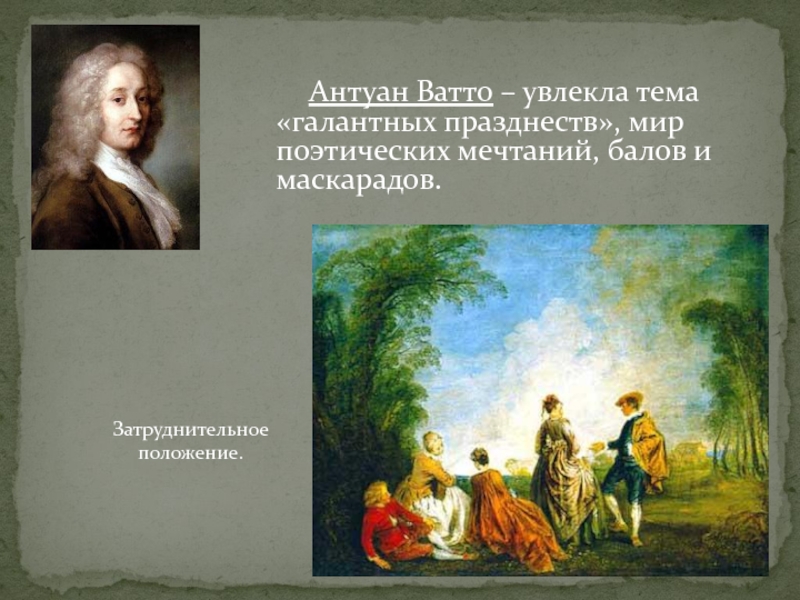 Антуан Ватто – увлекла тема «галантных празднеств», мир поэтических мечтаний, балов и маскарадов.

Затруднительное положение.